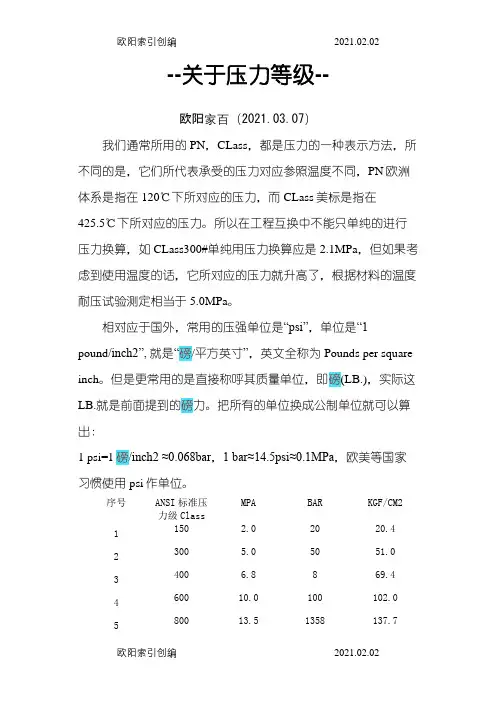 欧阳索引创编　　　　　　　　　　2021.02.02

--关于压力等级--

欧阳家百（2021.03.07）

我们通常所用的 PN，CLass，都是压力的一种表示方法，所不同的是，它们所代表承受的压力对应参照温度不同，PN 欧洲体系是指在 120℃下所对应的压力，而 CLass 美标是指在 425.5℃下所对应的压力。所以在工程互换中不能只单纯的进行压力换算，如 CLass300#单纯用压力换算应是 2.1MPa，但如果考虑到使用温度的话，它所对应的压力就升高了，根据材料的温度耐压试验测定相当于 5.0MPa。

相对应于国外，常用的压强单位是“psi”，单位是“1 pound/inch2”, 就是“磅/平方英寸”，英文全称为 Pounds per square inch。但是更常用的是直接称呼其质量单位，即磅(LB.)，实际这 LB.就是前面提到的磅力。把所有的单位换成公制单位就可以算出：

1 psi=1 磅/inch2 ≈0.068bar，1 bar≈14.5psi≈0.1MPa，欧美等国家习惯使用 psi 作单位。

| 序号 | ANSI 标准压力级 Class | MPA | BAR | KGF/CM2 |
|---|---|---|---|---|
| 1 | 150 | 2.0 | 20 | 20.4 |
| 2 | 300 | 5.0 | 50 | 51.0 |
| 3 | 400 | 6.8 | 8 | 69.4 |
| 4 | 600 | 10.0 | 100 | 102.0 |
| 5 | 800 | 13.5 | 1358 | 137.7 |

欧阳索引创编　　　　　　　　　　2021.02.02